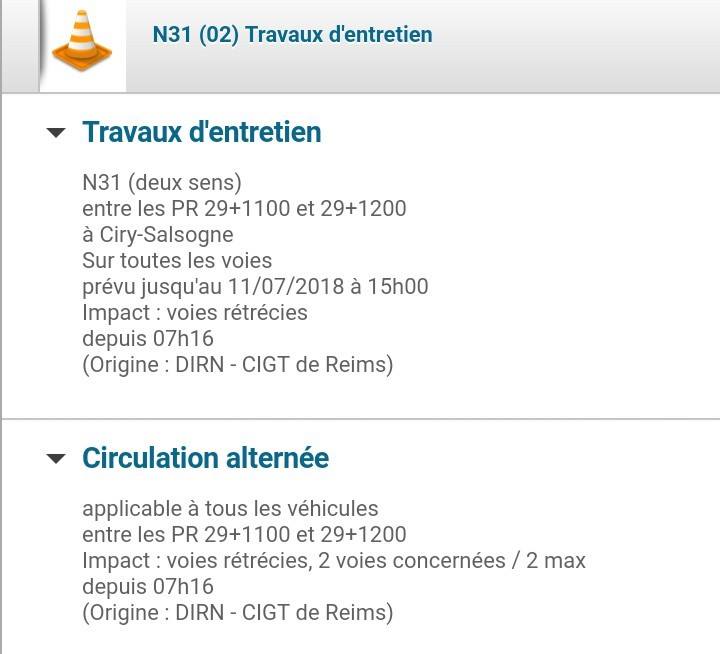 N31 (02) Travaux d'entretien

Travaux d'entretien

N31 (deux sens)
entre les PR 29+1100 et 29+1200
à Ciry-Salsogne
Sur toutes les voies
prévu jusqu'au 11/07/2018 à 15h00
Impact : voies rétrécies
depuis 07h16
(Origine : DIRN - CIGT de Reims)

Circulation alternée

applicable à tous les véhicules
entre les PR 29+1100 et 29+1200
Impact : voies rétrécies, 2 voies concernées / 2 max
depuis 07h16
(Origine : DIRN - CIGT de Reims)